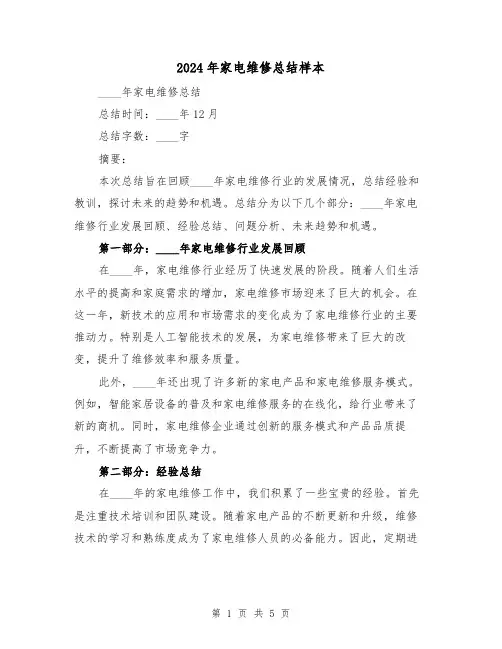 2024年家电维修总结样本

____年家电维修总结

总结时间：____年12月

总结字数：____字

摘要：

本次总结旨在回顾____年家电维修行业的发展情况，总结经验和教训，探讨未来的趋势和机遇。总结分为以下几个部分：____年家电维修行业发展回顾、经验总结、问题分析、未来趋势和机遇。

第一部分：____年家电维修行业发展回顾

在____年，家电维修行业经历了快速发展的阶段。随着人们生活水平的提高和家庭需求的增加，家电维修市场迎来了巨大的机会。在这一年，新技术的应用和市场需求的变化成为了家电维修行业的主要推动力。特别是人工智能技术的发展，为家电维修带来了巨大的改变，提升了维修效率和服务质量。

此外，____年还出现了许多新的家电产品和家电维修服务模式。例如，智能家居设备的普及和家电维修服务的在线化，给行业带来了新的商机。同时，家电维修企业通过创新的服务模式和产品品质提升，不断提高了市场竞争力。

第二部分：经验总结

在____年的家电维修工作中，我们积累了一些宝贵的经验。首先是注重技术培训和团队建设。随着家电产品的不断更新和升级，维修技术的学习和熟练度成为了家电维修人员的必备能力。因此，定期进

第 1 页 共 5 页